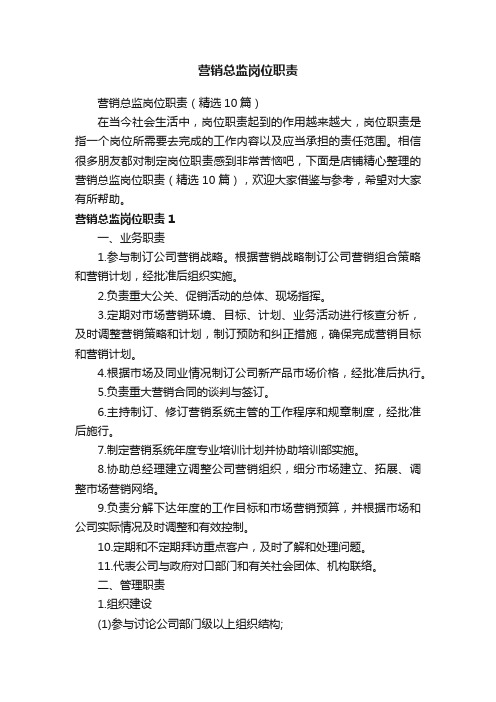 营销总监岗位职责

营销总监岗位职责（精选10篇）

在当今社会生活中，岗位职责起到的作用越来越大，岗位职责是指一个岗位所需要去完成的工作内容以及应当承担的责任范围。相信很多朋友都对制定岗位职责感到非常苦恼吧，下面是店铺精心整理的营销总监岗位职责（精选10篇），欢迎大家借鉴与参考，希望对大家有所帮助。

营销总监岗位职责1

一、业务职责

1.参与制订公司营销战略。根据营销战略制订公司营销组合策略和营销计划，经批准后组织实施。

2.负责重大公关、促销活动的总体、现场指挥。

3.定期对市场营销环境、目标、计划、业务活动进行核查分析，及时调整营销策略和计划，制订预防和纠正措施，确保完成营销目标和营销计划。

4.根据市场及同业情况制订公司新产品市场价格，经批准后执行。

5.负责重大营销合同的谈判与签订。

6.主持制订、修订营销系统主管的工作程序和规章制度，经批准后施行。

7.制定营销系统年度专业培训计划并协助培训部实施。

8.协助总经理建立调整公司营销组织，细分市场建立、拓展、调整市场营销网络。

9.负责分解下达年度的工作目标和市场营销预算，并根据市场和公司实际情况及时调整和有效控制。

10.定期和不定期拜访重点客户，及时了解和处理问题。

11.代表公司与政府对口部门和有关社会团体、机构联络。

二、管理职责

1.组织建设

(1)参与讨论公司部门级以上组织结构;